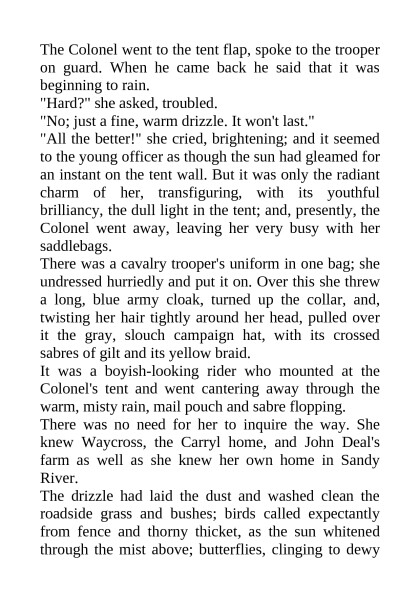 The Colonel went to the tent flap, spoke to the trooper on guard. When he came back he said that it was beginning to rain.

"Hard?" she asked, troubled.

"No; just a fine, warm drizzle. It won't last."

"All the better!" she cried, brightening; and it seemed to the young officer as though the sun had gleamed for an instant on the tent wall. But it was only the radiant charm of her, transfiguring, with its youthful brilliancy, the dull light in the tent; and, presently, the Colonel went away, leaving her very busy with her saddlebags.

There was a cavalry trooper's uniform in one bag; she undressed hurriedly and put it on. Over this she threw a long, blue army cloak, turned up the collar, and, twisting her hair tightly around her head, pulled over it the gray, slouch campaign hat, with its crossed sabres of gilt and its yellow braid.

It was a boyish-looking rider who mounted at the Colonel's tent and went cantering away through the warm, misty rain, mail pouch and sabre flopping.

There was no need for her to inquire the way. She knew Waycross, the Carryl home, and John Deal's farm as well as she knew her own home in Sandy River.

The drizzle had laid the dust and washed clean the roadside grass and bushes; birds called expectantly from fence and thorny thicket, as the sun whitened through the mist above; butterflies, clinging to dewy